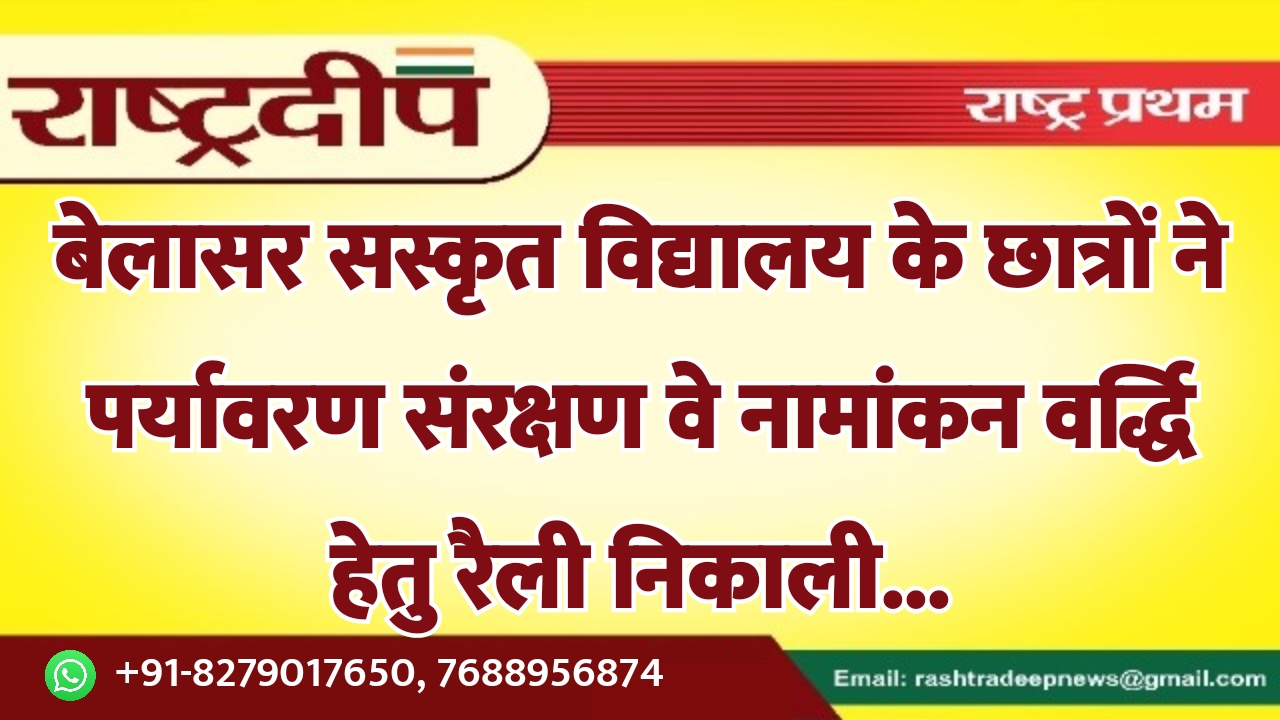 राष्ट्रदीप

राष्ट्र प्रथम

बेलासर सस्कृत विद्यालय के छात्रों ने पर्यावरण संरक्षण वे नामांकन वर्द्धि हेतु रैली निकाली...

+91-8279017650, 7688956874

Email: rashtradeepnews@gmail.com